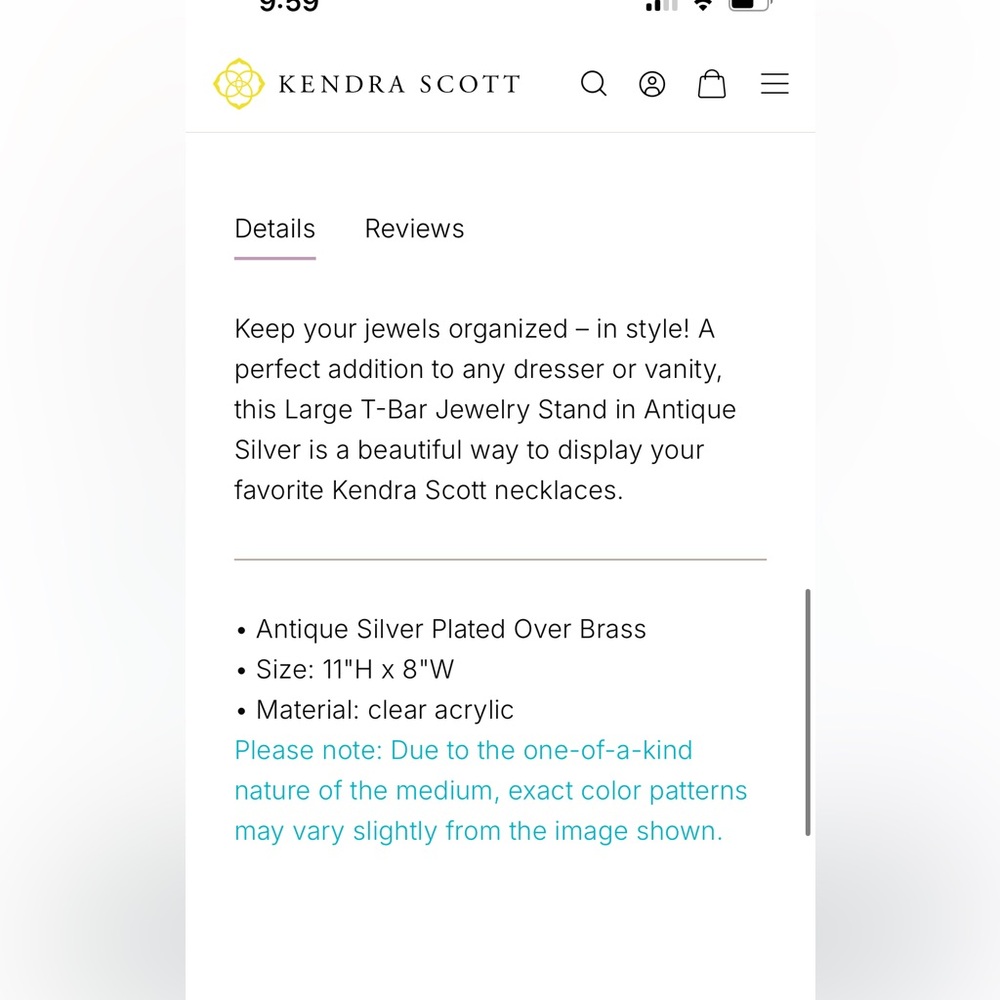 9:59

KENDRA SCOTT

Details Reviews

Keep your jewels organized – in style! A perfect addition to any dresser or vanity, this Large T-Bar Jewelry Stand in Antique Silver is a beautiful way to display your favorite Kendra Scott necklaces.

• Antique Silver Plated Over Brass
• Size: 11"H x 8"W
• Material: clear acrylic
Please note: Due to the one-of-a-kind nature of the medium, exact color patterns may vary slightly from the image shown.